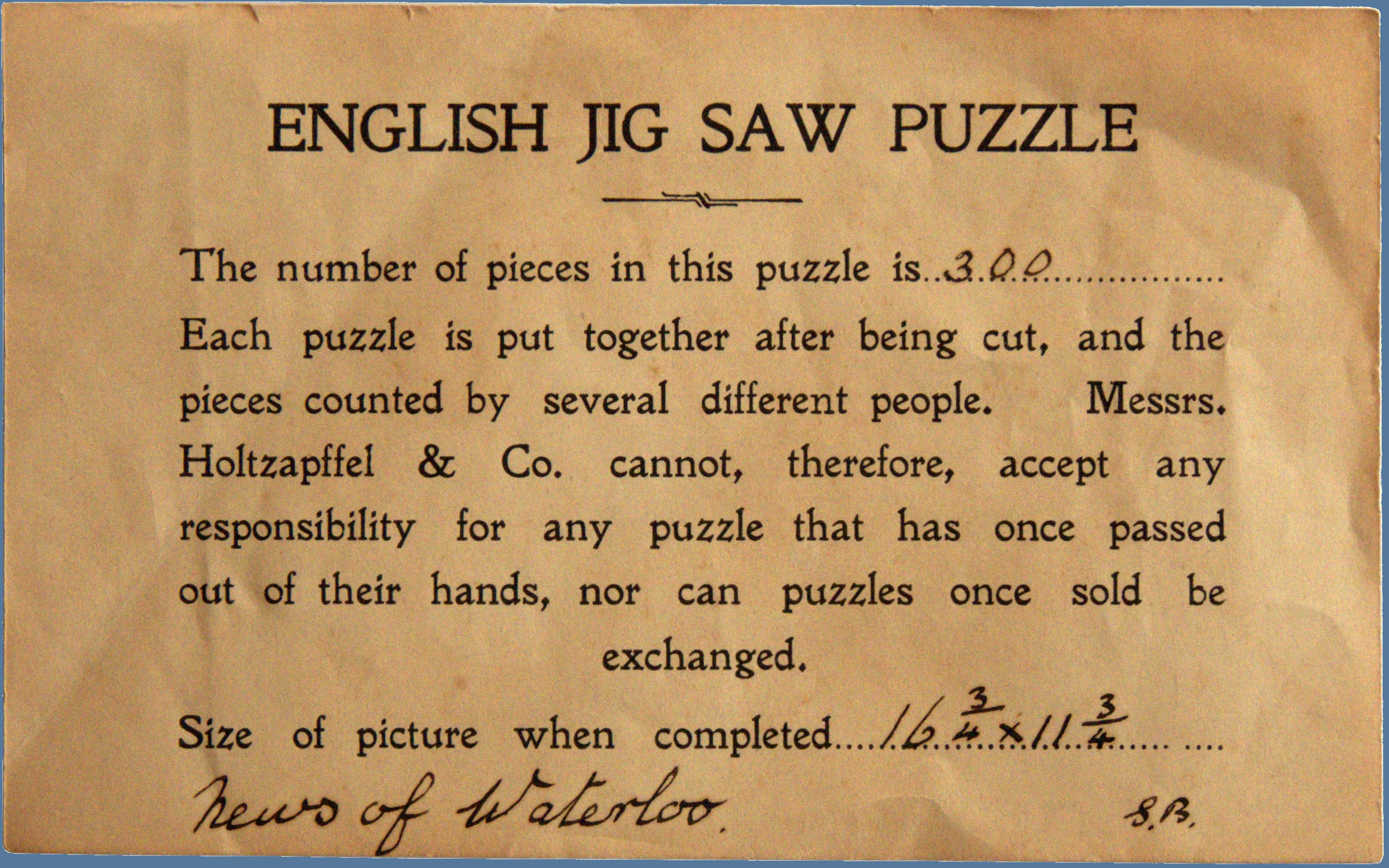 ENGLISH JIG SAW PUZZLE

The number of pieces in this puzzle is 300

Each puzzle is put together after being cut, and the pieces counted by several different people. Messrs. Holtzapffel & Co. cannot, therefore, accept any responsibility for any puzzle that has once passed out of their hands, nor can puzzles once sold be exchanged.

Size of picture when completed $16\frac{3}{4} \times 11\frac{3}{4}$

News of Waterloo. S.B.